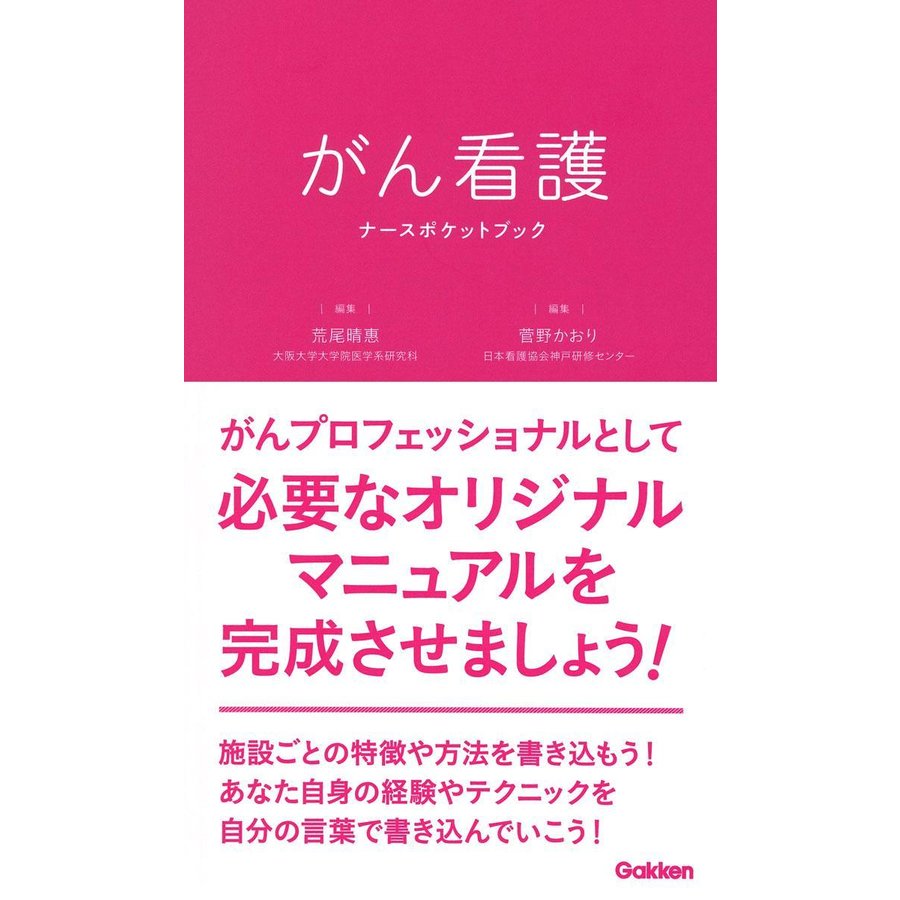 がん看護
ナースポケットブック

| 編集 |
荒尾晴惠
大阪大学大学院医学系研究科

| 編集 |
菅野かおり
日本看護協会神戸研修センター

がんプロフェッショナルとして
必要なオリジナル
マニュアルを
完成させましょう!

施設ごとの特徴や方法を書き込もう!
あなた自身の経験やテクニックを
自分の言葉で書き込んでいこう!

Gakken